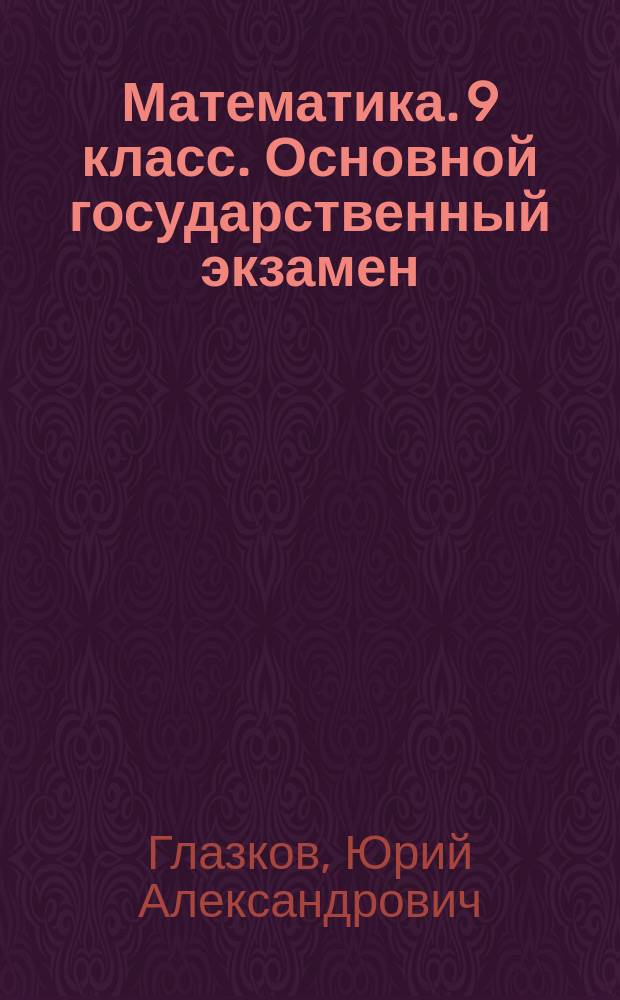 Математика. 9 класс. Основной государственный экзамен

Глазков, Юрий Александрович